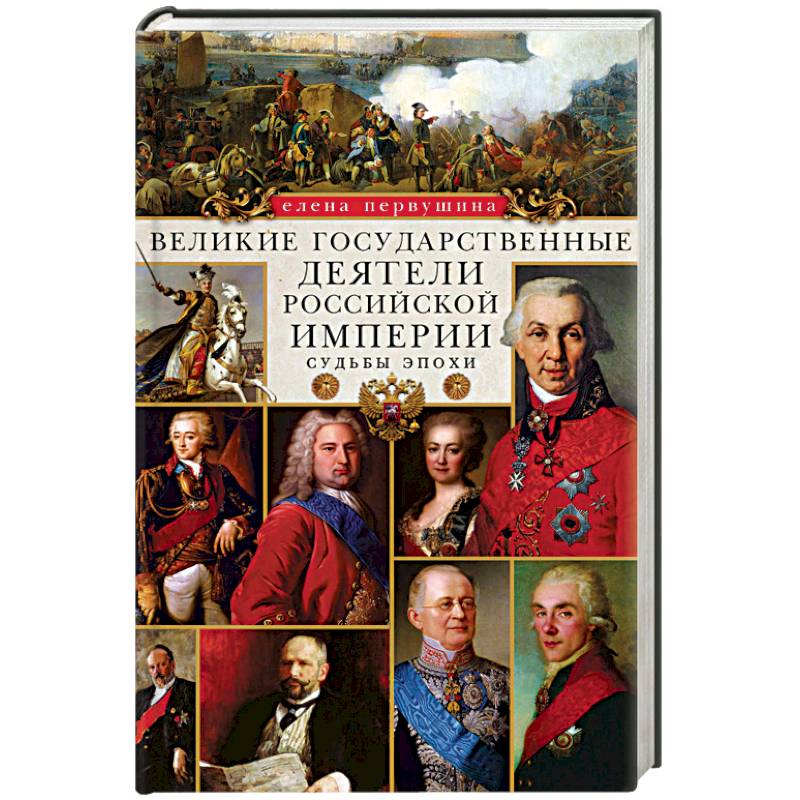 елена первушина

ВЕЛИКИЕ ГОСУДАРСТВЕННЫЕ ДЕЯТЕЛИ РОССИЙСКОЙ ИМПЕРИИ

СУДЬБЫ ЭПОХИ